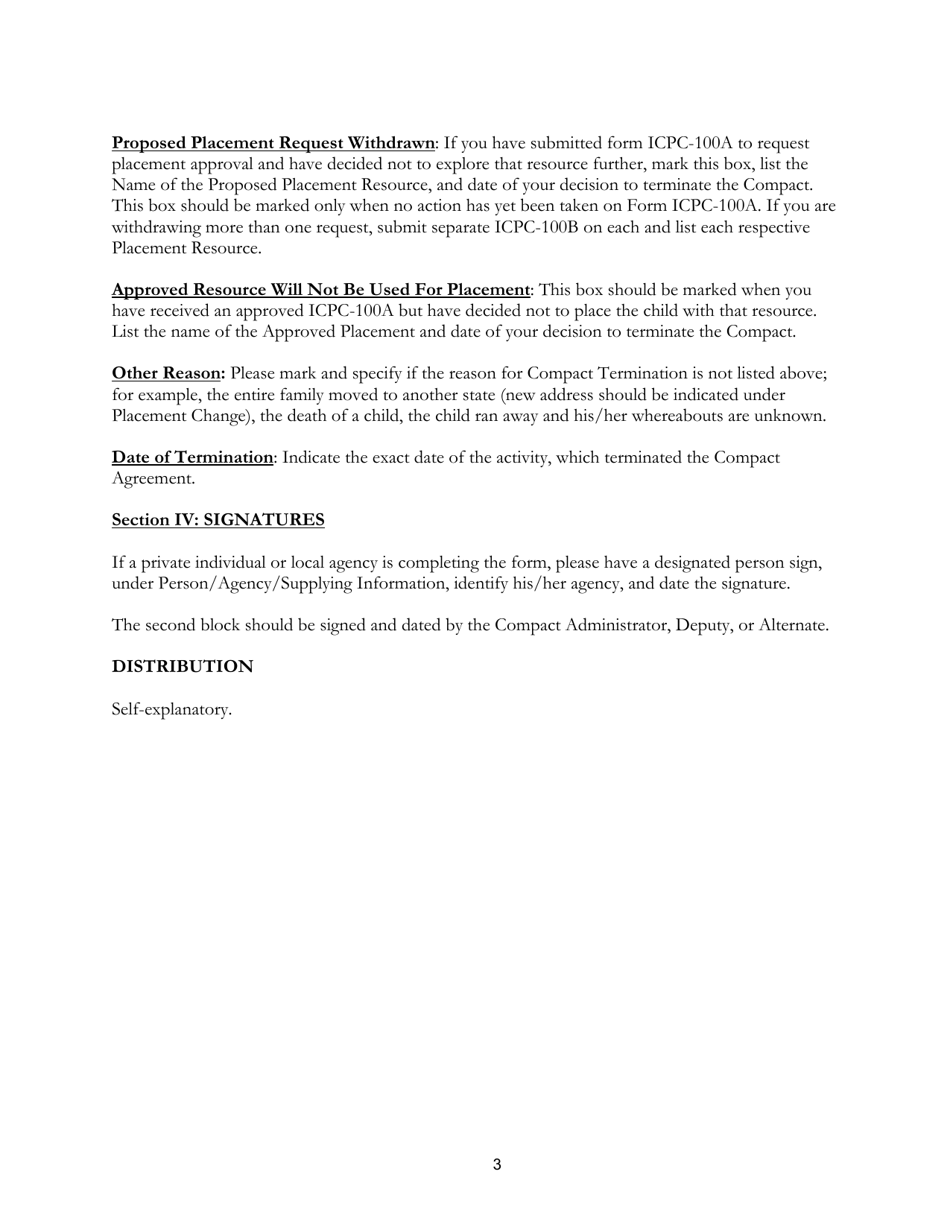 Proposed Placement Request Withdrawn: If you have submitted form ICPC-100A to request placement approval and have decided not to explore that resource further, mark this box, list the Name of the Proposed Placement Resource, and date of your decision to terminate the Compact. This box should be marked only when no action has yet been taken on Form ICPC-100A. If you are withdrawing more than one request, submit separate ICPC-100B on each and list each respective Placement Resource.

Approved Resource Will Not Be Used For Placement: This box should be marked when you have received an approved ICPC-100A but have decided not to place the child with that resource. List the name of the Approved Placement and date of your decision to terminate the Compact.

Other Reason: Please mark and specify if the reason for Compact Termination is not listed above; for example, the entire family moved to another state (new address should be indicated under Placement Change), the death of a child, the child ran away and his/her whereabouts are unknown.

Date of Termination: Indicate the exact date of the activity, which terminated the Compact Agreement.

Section IV: SIGNATURES

If a private individual or local agency is completing the form, please have a designated person sign, under Person/Agency/Supplying Information, identify his/her agency, and date the signature.

The second block should be signed and dated by the Compact Administrator, Deputy, or Alternate.

DISTRIBUTION

Self-explanatory.

3